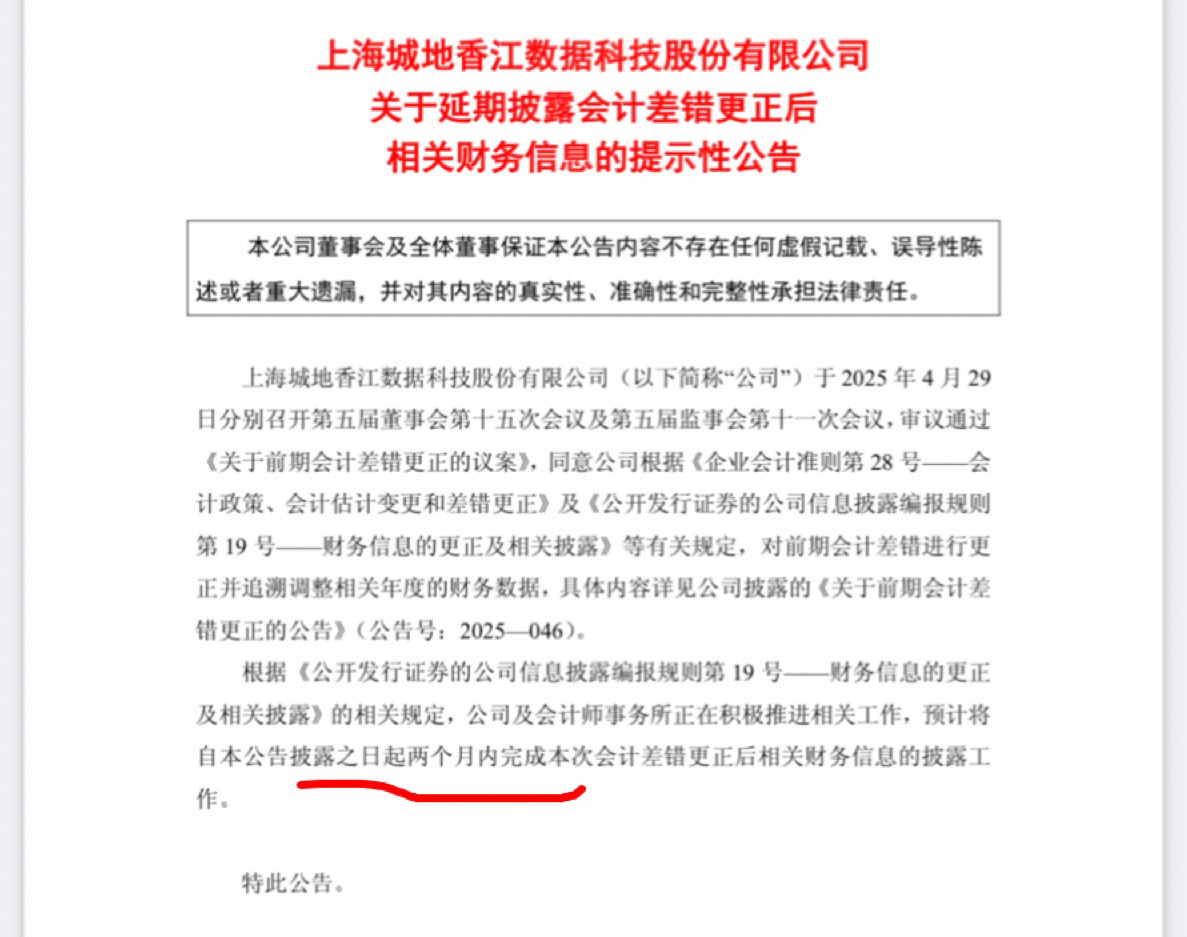 上海城地香江数据科技股份有限公司
关于延期披露会计差错更正后
相关财务信息的提示性公告

本公司董事会及全体董事保证本公告内容不存在任何虚假记载、误导性陈述或者重大遗漏，并对其内容的真实性、准确性和完整性承担法律责任。

上海城地香江数据科技股份有限公司（以下简称“公司”）于 2025 年 4 月 29 日分别召开第五届董事会第十五次会议及第五届监事会第十一次会议，审议通过《关于前期会计差错更正的议案》，同意公司根据《企业会计准则第 28 号——会计政策、会计估计变更和差错更正》及《公开发行证券的公司信息披露编报规则第 19 号——财务信息的更正及相关披露》等有关规定，对前期会计差错进行更正并追溯调整相关年度的财务数据，具体内容详见公司披露的《关于前期会计差错更正的公告》（公告号：2025—046）。

根据《公开发行证券的公司信息披露编报规则第 19 号——财务信息的更正及相关披露》的相关规定，公司及会计师事务所正在积极推进相关工作，预计将自本公告披露之日起两个月内完成本次会计差错更正后相关财务信息的披露工作。

特此公告。